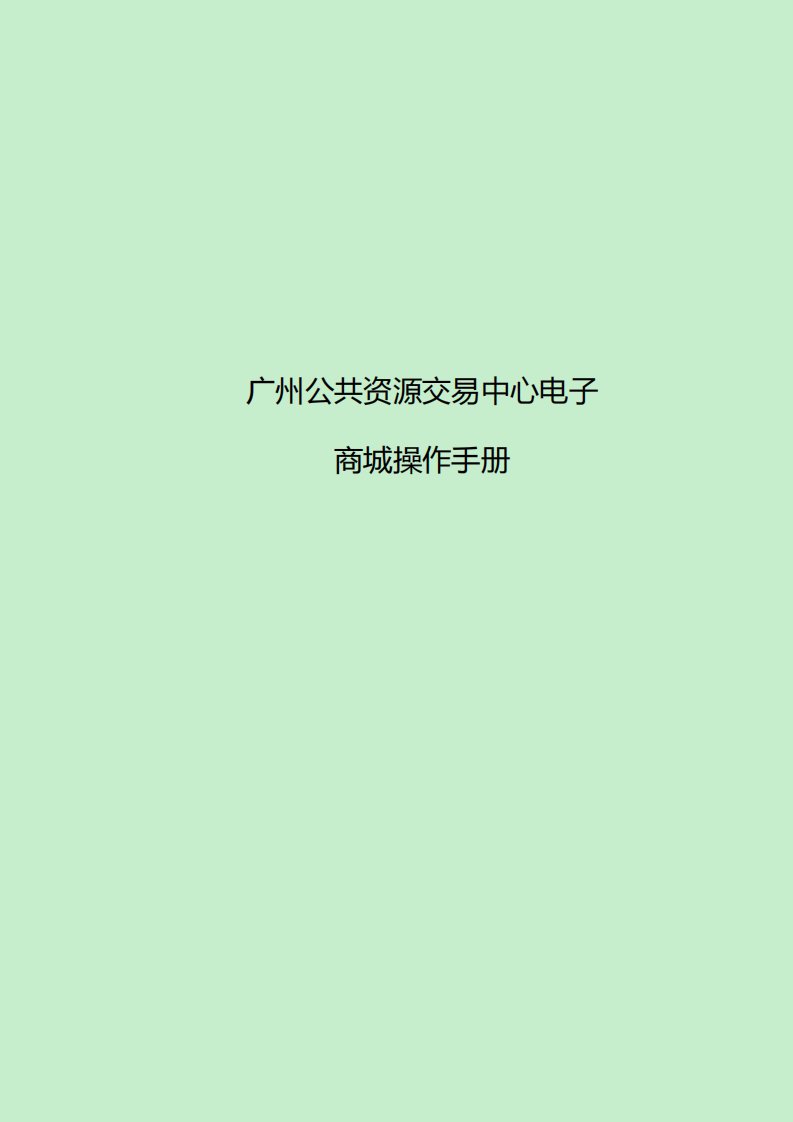 广州公共资源交易中心电子

商城操作手册